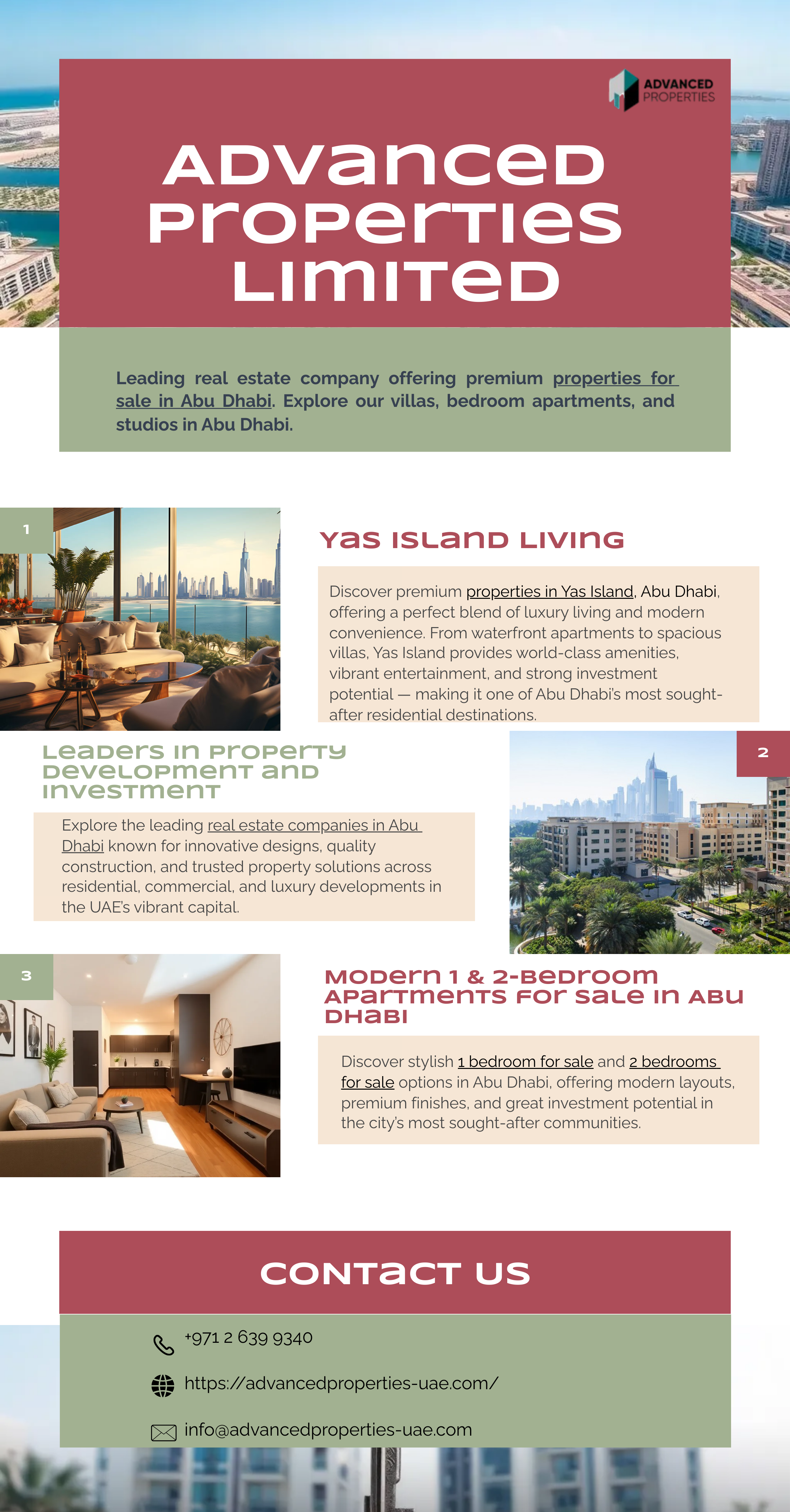 ADVANCED PROPERTIES

ADVANCED PROPERTIES LIMITED

Leading real estate company offering premium properties for sale in Abu Dhabi. Explore our villas, bedroom apartments, and studios in Abu Dhabi.

1

YAS ISLAND LIVING

Discover premium properties in Yas Island, Abu Dhabi, offering a perfect blend of luxury living and modern convenience. From waterfront apartments to spacious villas, Yas Island provides world-class amenities, vibrant entertainment, and strong investment potential — making it one of Abu Dhabi's most sought-after residential destinations.

LEADERS IN PROPERTY DEVELOPMENT AND INVESTMENT

Explore the leading real estate companies in Abu Dhabi known for innovative designs, quality construction, and trusted property solutions across residential, commercial, and luxury developments in the UAE's vibrant capital.

2

3

MODERN 1 & 2-BEDROOM APARTMENTS FOR SALE IN ABU DHABI

Discover stylish 1 bedroom for sale and 2 bedrooms for sale options in Abu Dhabi, offering modern layouts, premium finishes, and great investment potential in the city's most sought-after communities.

CONTACT US

+971 2 639 9340

https://advancedproperties-uae.com/

info@advancedproperties-uae.com